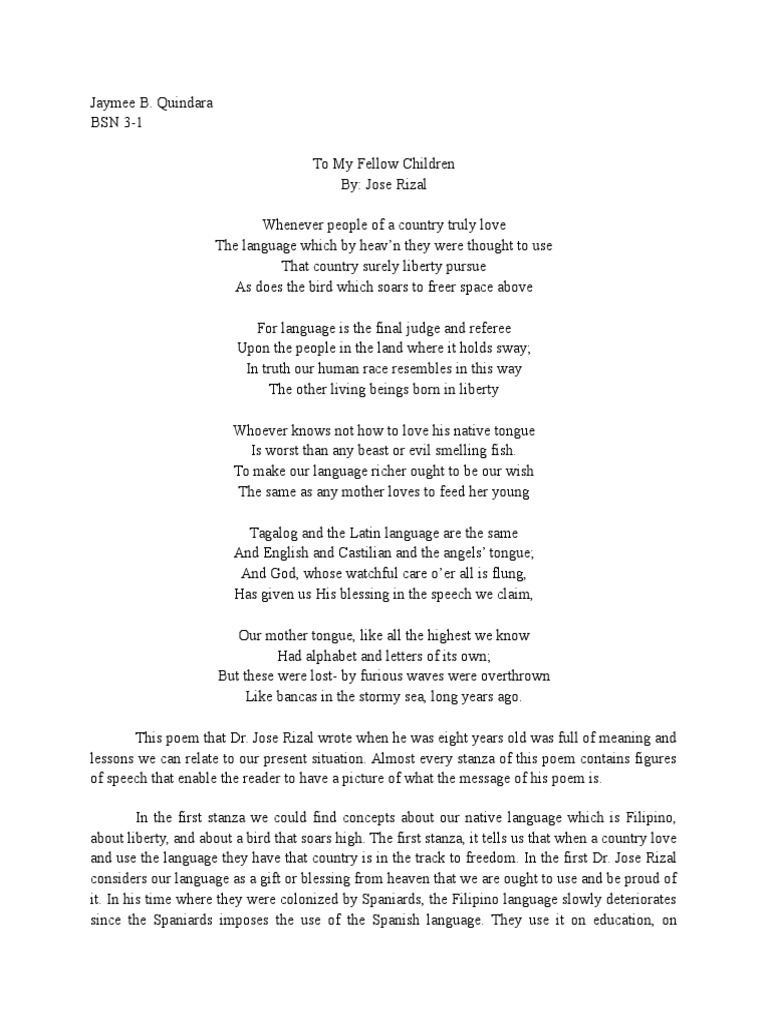 Jaymee B. Quindara
BSN 3-1

To My Fellow Children
By: Jose Rizal

Whenever people of a country truly love
The language which by heav'n they were thought to use
That country surely liberty pursue
As does the bird which soars to freer space above

For language is the final judge and referee
Upon the people in the land where it holds sway;
In truth our human race resembles in this way
The other living beings born in liberty

Whoever knows not how to love his native tongue
Is worst than any beast or evil smelling fish.
To make our language richer ought to be our wish
The same as any mother loves to feed her young

Tagalog and the Latin language are the same
And English and Castilian and the angels' tongue;
And God, whose watchful care o'er all is flung,
Has given us His blessing in the speech we claim,

Our mother tongue, like all the highest we know
Had alphabet and letters of its own;
But these were lost- by furious waves were overthrown
Like bancas in the stormy sea, long years ago.

This poem that Dr. Jose Rizal wrote when he was eight years old was full of meaning and lessons we can relate to our present situation. Almost every stanza of this poem contains figures of speech that enable the reader to have a picture of what the message of his poem is.

In the first stanza we could find concepts about our native language which is Filipino, about liberty, and about a bird that soars high. The first stanza, it tells us that when a country love and use the language they have that country is in the track to freedom. In the first Dr. Jose Rizal considers our language as a gift or blessing from heaven that we are ought to use and be proud of it. In his time where they were colonized by Spaniards, the Filipino language slowly deteriorates since the Spaniards imposes the use of the Spanish language. They use it on education, on